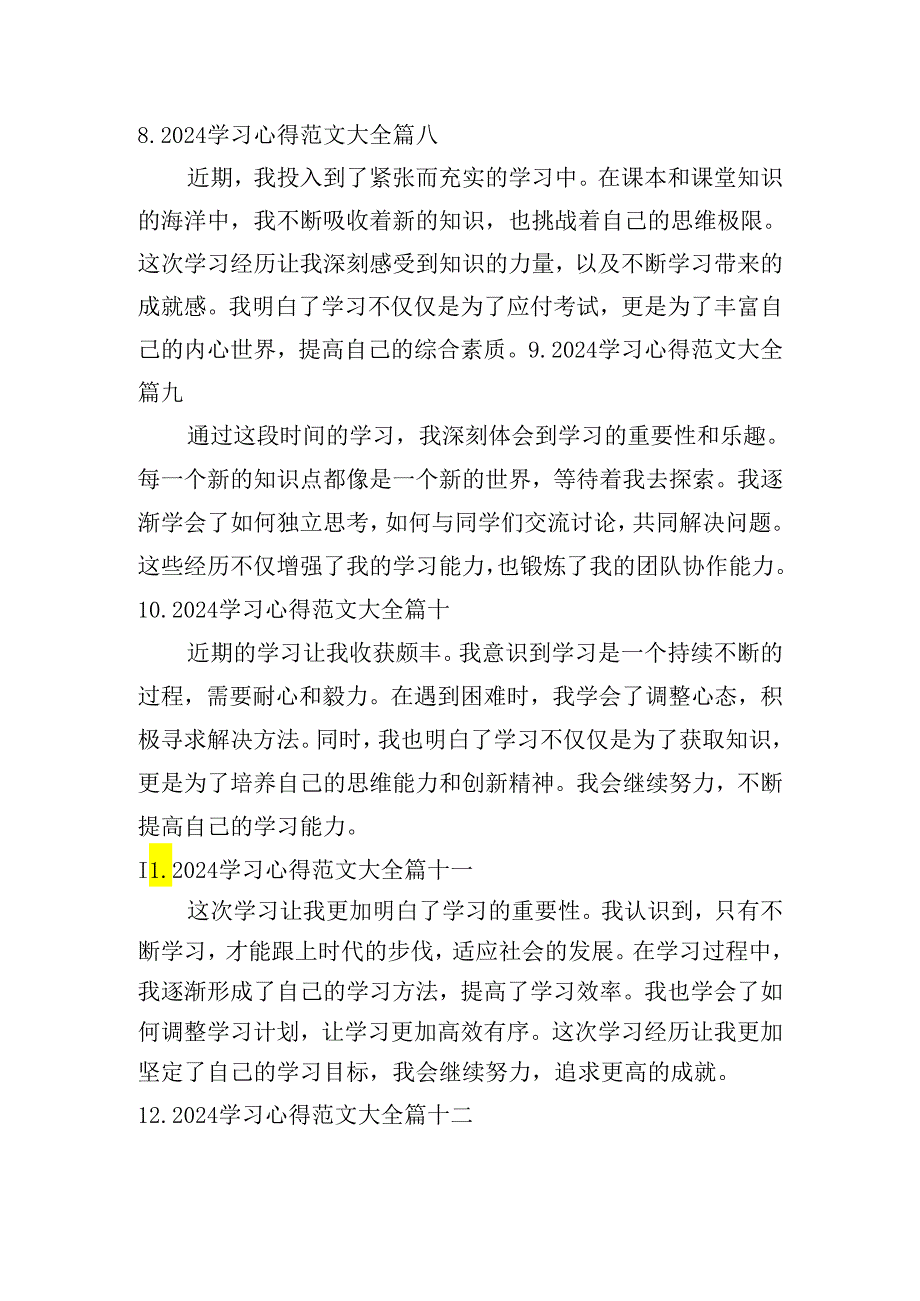 8.2024学习心得范文大全篇八

近期，我投入到了紧张而充实的学习中。在课本和课堂知识的海洋中，我不断吸收着新的知识，也挑战着自己的思维极限。这次学习经历让我深刻感受到知识的力量，以及不断学习带来的成就感。我明白了学习不仅仅是为了应付考试，更是为了丰富自己的内心世界，提高自己的综合素质。9.2024学习心得范文大全篇九

通过这段时间的学习，我深刻体会到学习的重要性和乐趣。每一个新的知识点都像是一个新的世界，等待着我去探索。我逐渐学会了如何独立思考，如何与同学们交流讨论，共同解决问题。这些经历不仅增强了我的学习能力，也锻炼了我的团队协作能力。

10.2024学习心得范文大全篇十

近期的学习让我收获颇丰。我意识到学习是一个持续不断的过程，需要耐心和毅力。在遇到困难时，我学会了调整心态，积极寻求解决方法。同时，我也明白了学习不仅仅是为了获取知识，更是为了培养自己的思维能力和创新精神。我会继续努力，不断提高自己的学习能力。

I1.2024学习心得范文大全篇十一

这次学习让我更加明白了学习的重要性。我认识到，只有不断学习，才能跟上时代的步伐，适应社会的发展。在学习过程中，我逐渐形成了自己的学习方法，提高了学习效率。我也学会了如何调整学习计划，让学习更加高效有序。这次学习经历让我更加坚定了自己的学习目标，我会继续努力，追求更高的成就。

12.2024学习心得范文大全篇十二